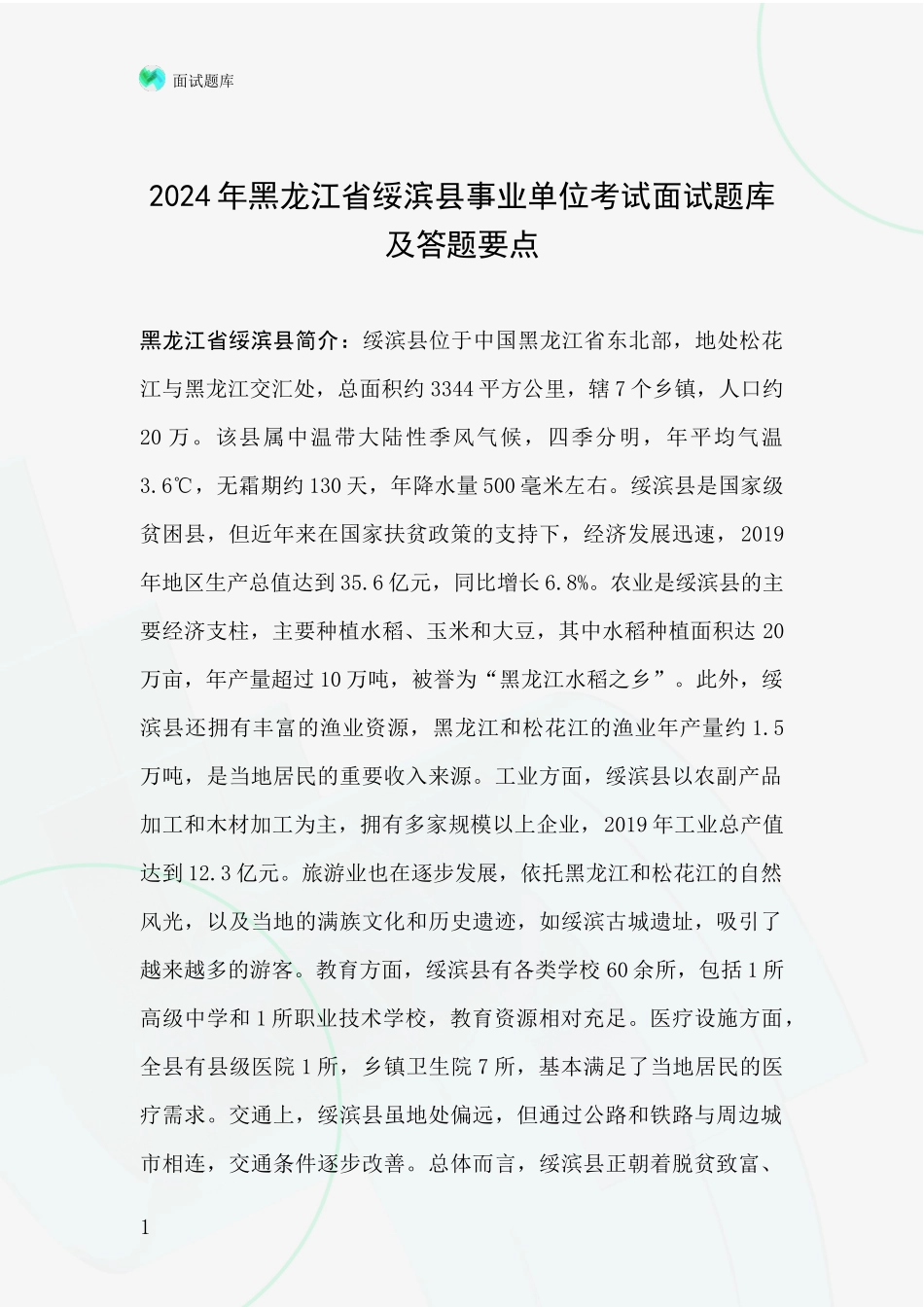 面试题库

2024年黑龙江省绥滨县事业单位考试面试题库及答题要点

黑龙江省绥滨县简介：绥滨县位于中国黑龙江省东北部，地处松花江与黑龙江交汇处，总面积约3344平方公里，辖7个乡镇，人口约20万。该县属中温带大陆性季风气候，四季分明，年平均气温3.6℃，无霜期约130天，年降水量500毫米左右。绥滨县是国家级贫困县，但近年来在国家扶贫政策的支持下，经济发展迅速，2019年地区生产总值达到35.6亿元，同比增长6.8%。农业是绥滨县的主要经济支柱，主要种植水稻、玉米和大豆，其中水稻种植面积达20万亩，年产量超过10万吨，被誉为“黑龙江水稻之乡”。此外，绥滨县还拥有丰富的渔业资源，黑龙江和松花江的渔业年产量约1.5万吨，是当地居民的重要收入来源。工业方面，绥滨县以农副产品加工和木材加工为主，拥有多家规模以上企业，2019年工业总产值达到12.3亿元。旅游业也在逐步发展，依托黑龙江和松花江的自然风光，以及当地的满族文化和历史遗迹，如绥滨古城遗址，吸引了越来越多的游客。教育方面，绥滨县有各类学校60余所，包括1所高级中学和1所职业技术学校，教育资源相对充足。医疗设施方面，全县有县级医院1所，乡镇卫生院7所，基本满足了当地居民的医疗需求。交通上，绥滨县虽地处偏远，但通过公路和铁路与周边城市相连，交通条件逐步改善。总体而言，绥滨县正朝着脱贫致富、

1